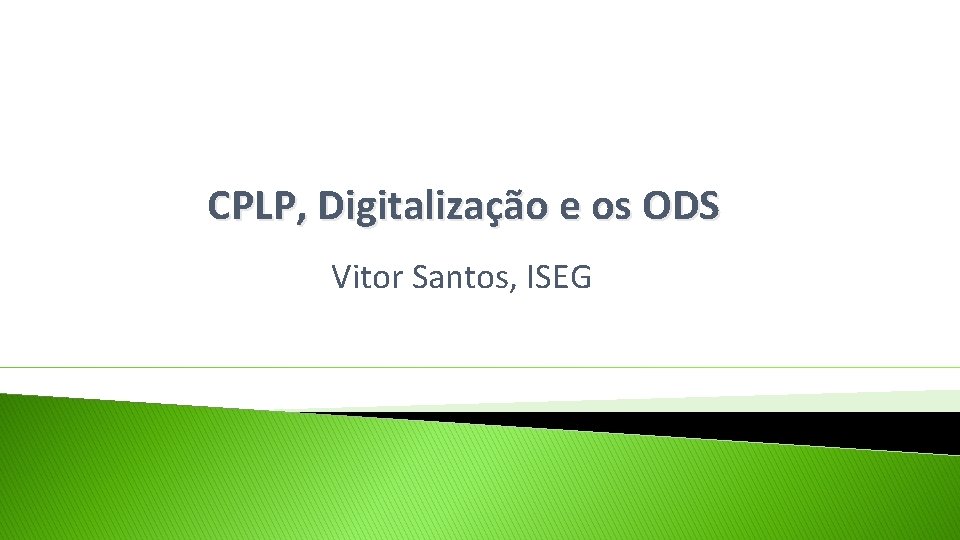 CPLP, Digitalização e os ODS

Vitor Santos, ISEG